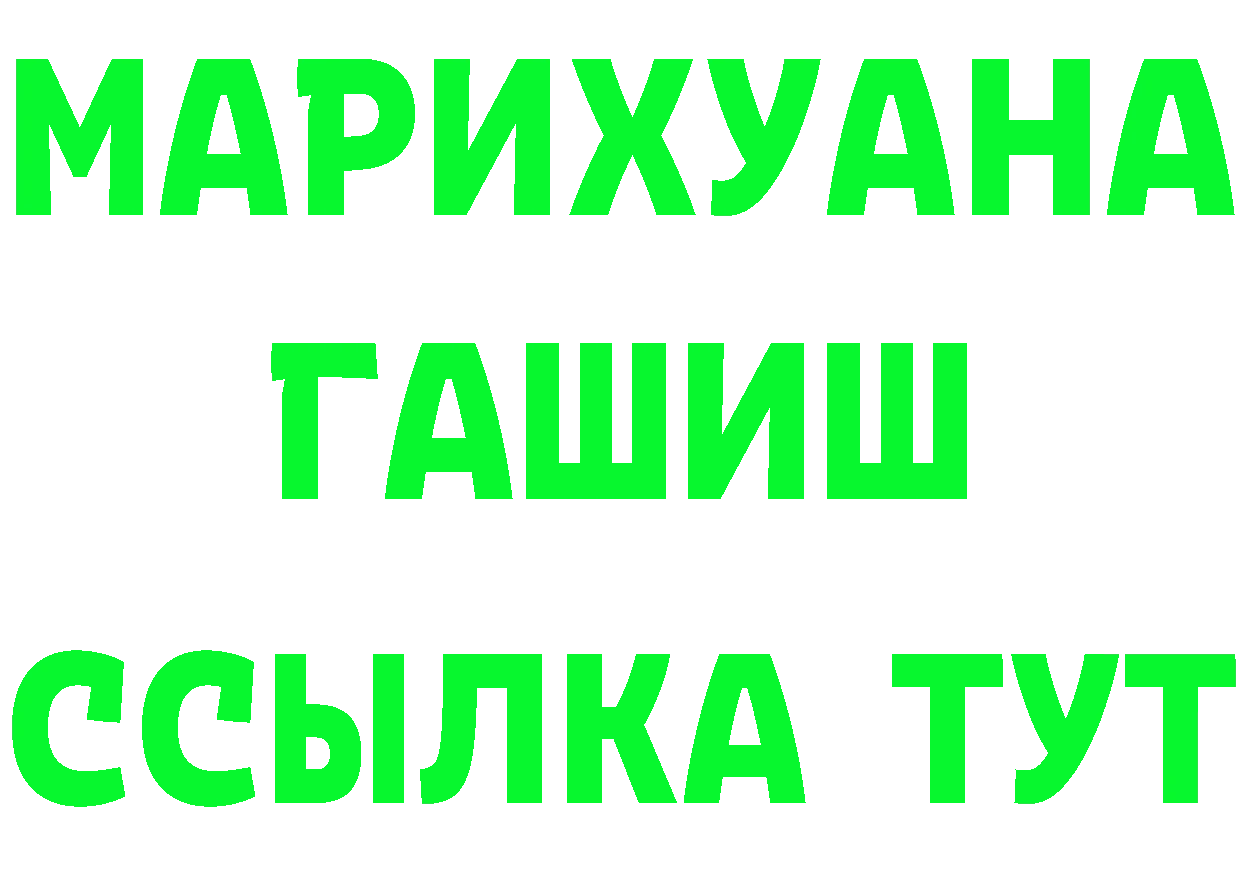 МАРИХУАНА
ГАШИШ
ССЫЛКА ТУТ